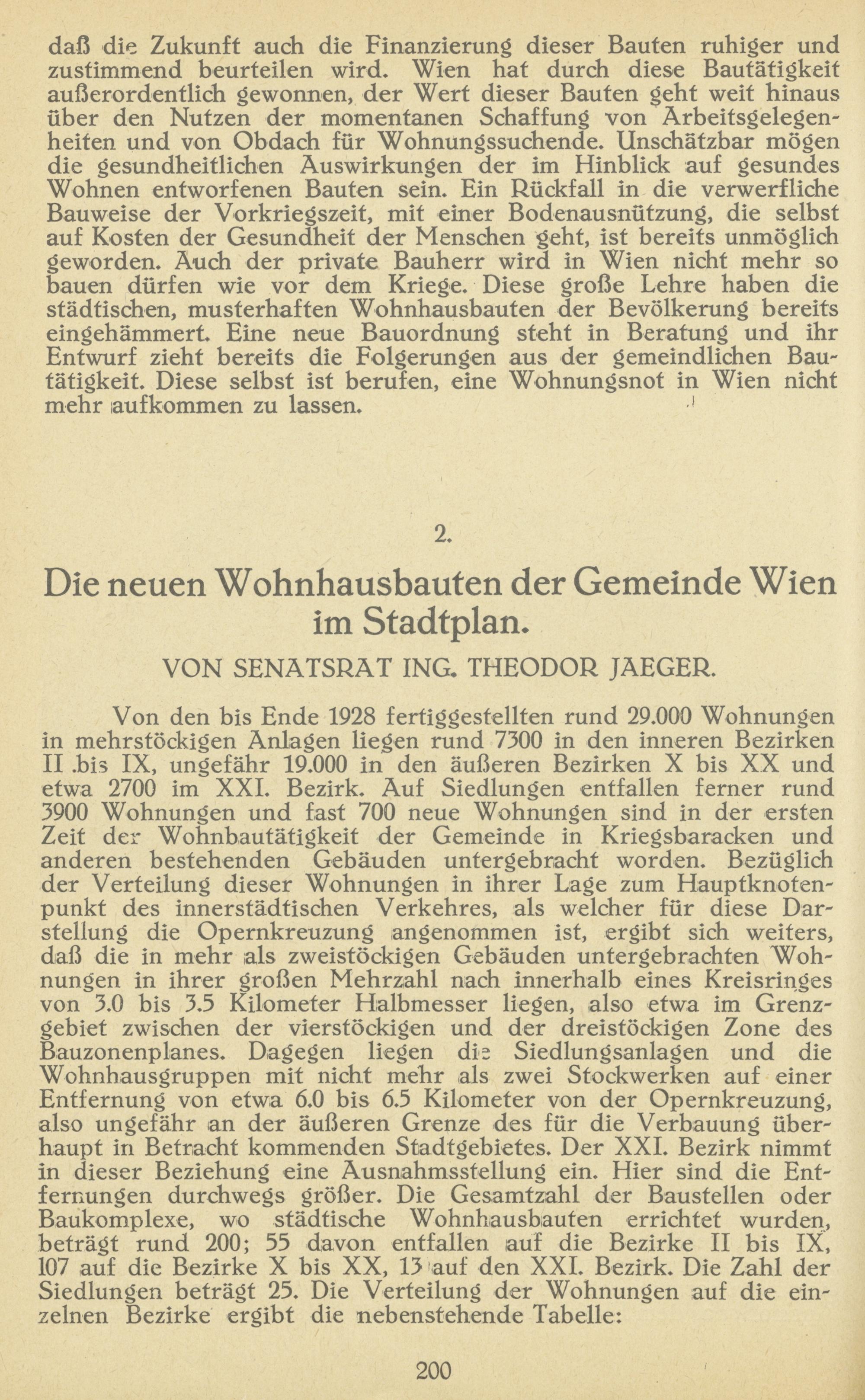 daß die Zukunft auch die Finanzierung dieser Bauten ruhiger und zustimmend beurteilen wird. Wien hat durch diese Bautätigkeit außerordentlich gewonnen, der Wert dieser Bauten geht weit hinaus über den Nutzen der momentanen Schaffung von Arbeitsgelegenheiten und von Obdach für Wohnungssuchende. Unschätzbar mögen die gesundheitlichen Auswirkungen der im Hinblick auf gesundes Wohnen entworfenen Bauten sein. Ein Rückfall in die verwerfliche Bauweise der Vorkriegszeit, mit einer Bodenausnützung, die selbst auf Kosten der Gesundheit der Menschen geht, ist bereits unmöglich geworden. Auch der private Bauherr wird in Wien nicht mehr so bauen dürfen wie vor dem Kriege. Diese große Lehre haben die städtischen, musterhaften Wohnhausbauten der Bevölkerung bereits eingehämmert. Eine neue Bauordnung steht in Beratung und ihr Entwurf zieht bereits die Folgerungen aus der gemeindlichen Bautätigkeit. Diese selbst ist berufen, eine Wohnungsnot in Wien nicht mehr aufkommen zu lassen.

2.

Die neuen Wohnhausbauten der Gemeinde Wien im Stadtplan.

VON SENATSRAT ING. THEODOR JAEGER.

Von den bis Ende 1928 fertiggestellten rund 29.000 Wohnungen in mehrstöckigen Anlagen liegen rund 7300 in den inneren Bezirken II bis IX, ungefähr 19.000 in den äußeren Bezirken X bis XX und etwa 2700 im XXI. Bezirk. Auf Siedlungen entfallen ferner rund 3900 Wohnungen und fast 700 neue Wohnungen sind in der ersten Zeit der Wohnbautätigkeit der Gemeinde in Kriegsbaracken und anderen bestehenden Gebäuden untergebracht worden. Bezüglich der Verteilung dieser Wohnungen in ihrer Lage zum Hauptknotenpunkt des innerstädtischen Verkehres, als welcher für diese Darstellung die Opernkreuzung angenommen ist, ergibt sich weiters, daß die in mehr als zweistöckigen Gebäuden untergebrachten Wohnungen in ihrer großen Mehrzahl nach innerhalb eines Kreisringes von 3.0 bis 3.5 Kilometer Halbmesser liegen, also etwa im Grenzgebiet zwischen der vierstöckigen und der dreistöckigen Zone des Bauzonenplanes. Dagegen liegen die Siedlungsanlagen und die Wohnhausgruppen mit nicht mehr als zwei Stockwerken auf einer Entfernung von etwa 6.0 bis 6.5 Kilometer von der Opernkreuzung, also ungefähr an der äußeren Grenze des für die Verbauung überhaupt in Betracht kommenden Stadtgebietes. Der XXI. Bezirk nimmt in dieser Beziehung eine Ausnahmsstellung ein. Hier sind die Entfernungen durchwegs größer. Die Gesamtzahl der Baustellen oder Baukomplexe, wo städtische Wohnhausbauten errichtet wurden, beträgt rund 200; 55 davon entfallen auf die Bezirke II bis IX, 107 auf die Bezirke X bis XX, 13 auf den XXI. Bezirk. Die Zahl der Siedlungen beträgt 25. Die Verteilung der Wohnungen auf die einzelnen Bezirke ergibt die nebenstehende Tabelle:

200